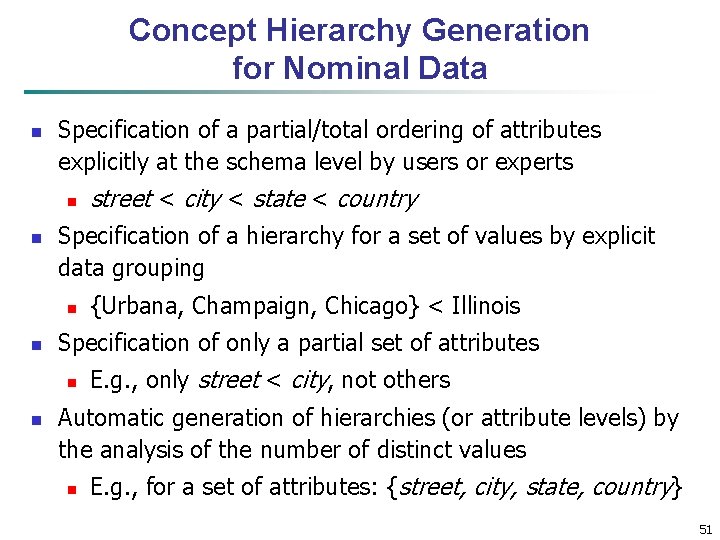 Concept Hierarchy Generation
for Nominal Data

• Specification of a partial/total ordering of attributes explicitly at the schema level by users or experts
• street < city < state < country
• Specification of a hierarchy for a set of values by explicit data grouping
• {Urbana, Champaign, Chicago} < Illinois
• Specification of only a partial set of attributes
• E.g., only street < city, not others
• Automatic generation of hierarchies (or attribute levels) by the analysis of the number of distinct values
• E.g., for a set of attributes: {street, city, state, country}

51